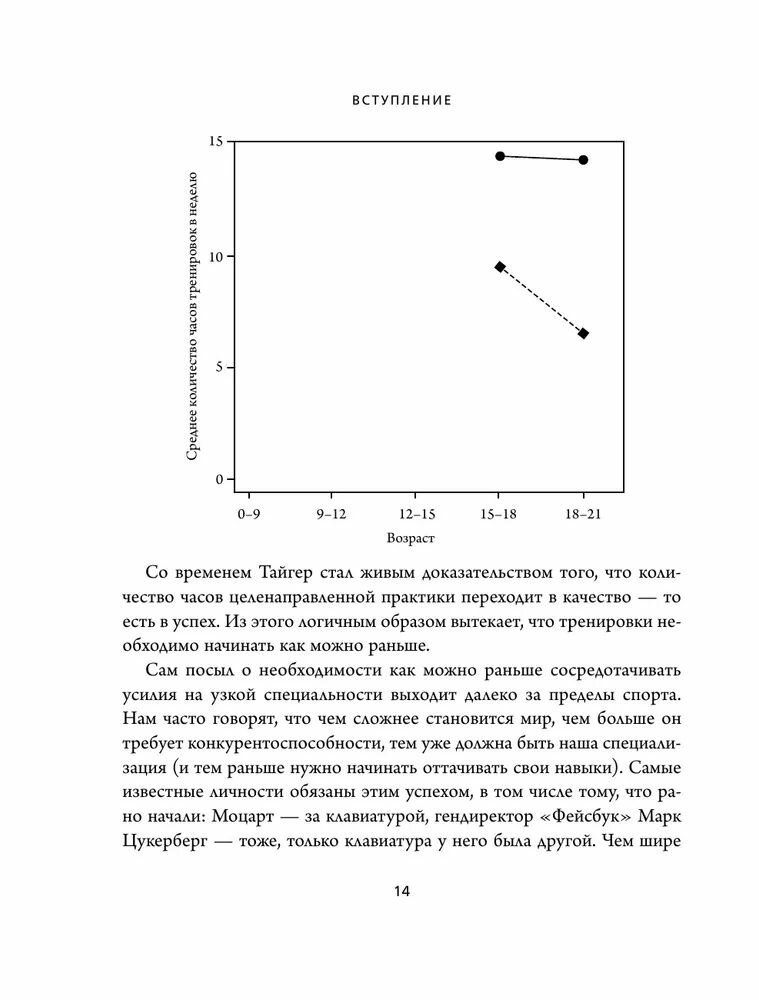 ВСТУПЛЕНИЕ

Среднее количество часов тренировок в неделю

15

10

5

0

0–9

9–12

12–15

15–18

18–21

Возраст

Со временем Тайгер стал живым доказательством того, что количество часов целенаправленной практики переходит в качество — то есть в успех. Из этого логичным образом вытекает, что тренировки необходимо начинать как можно раньше.

Сам посыл о необходимости как можно раньше сосредотачивать усилия на узкой специальности выходит далеко за пределы спорта. Нам часто говорят, что чем сложнее становится мир, чем больше он требует конкурентоспособности, тем уже должна быть наша специализация (и тем раньше нужно начинать оттачивать свои навыки). Самые известные личности обязаны этим успехом, в том числе тому, что рано начали: Моцарт — за клавиатурой, гендиректор «Фейсбук» Марк Цукерберг — тоже, только клавиатура у него была другой. Чем шире

14